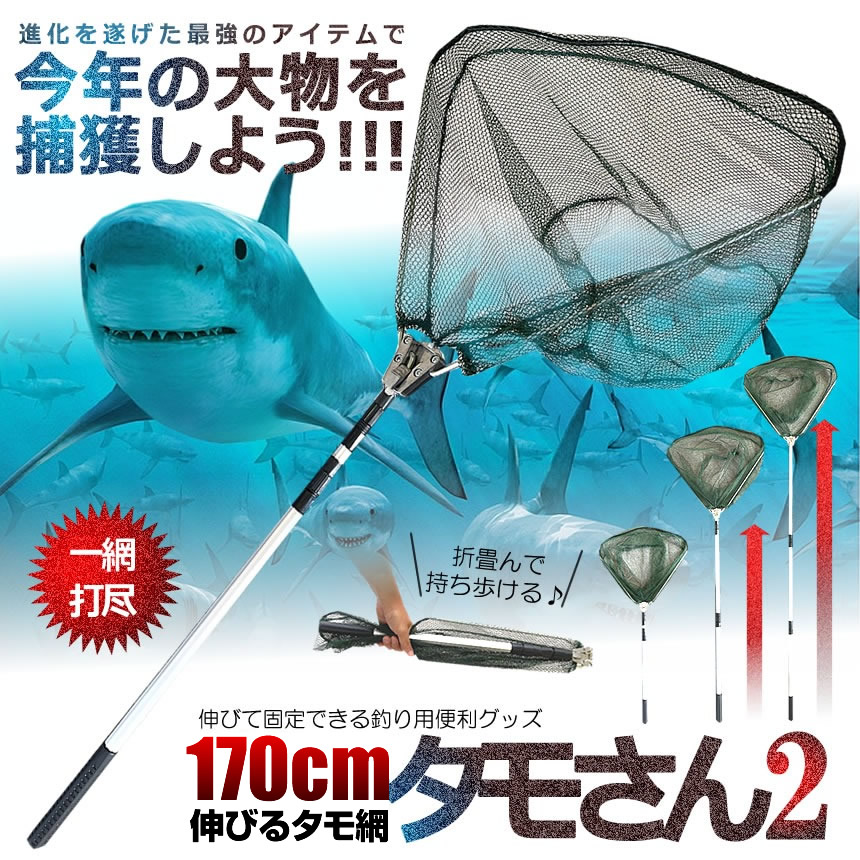 進化を遂げた最強のアイテムで

今年の大物を捕獲しよう!!!

一網打尽

折畳んで持ち歩ける♪

伸びて固定できる釣り用便利グッズ

170cm 伸びるタモ網

タモさん2